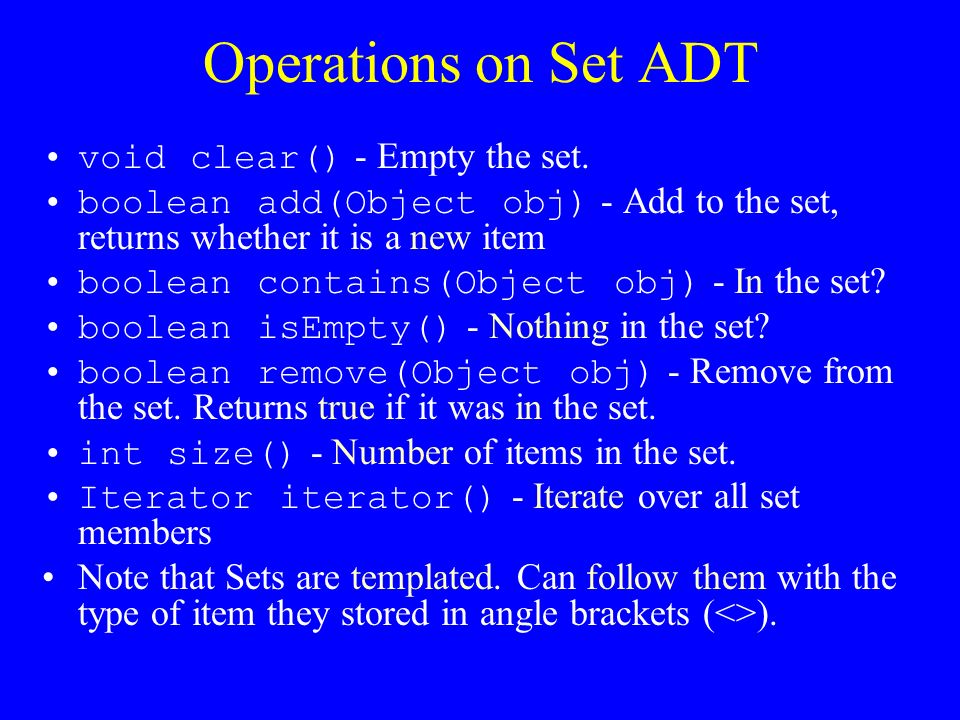 Operations on Set ADT

• void clear() - Empty the set.
• boolean add(Object obj) - Add to the set, returns whether it is a new item
• boolean contains(Object obj) - In the set?
• boolean isEmpty() - Nothing in the set?
• boolean remove(Object obj) - Remove from the set. Returns true if it was in the set.
• int size() - Number of items in the set.
• Iterator iterator() - Iterate over all set members
• Note that Sets are templated. Can follow them with the type of item they stored in angle brackets (<>).